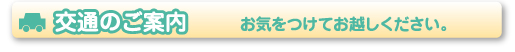 交通のご案内

お気をつけてお越しください。